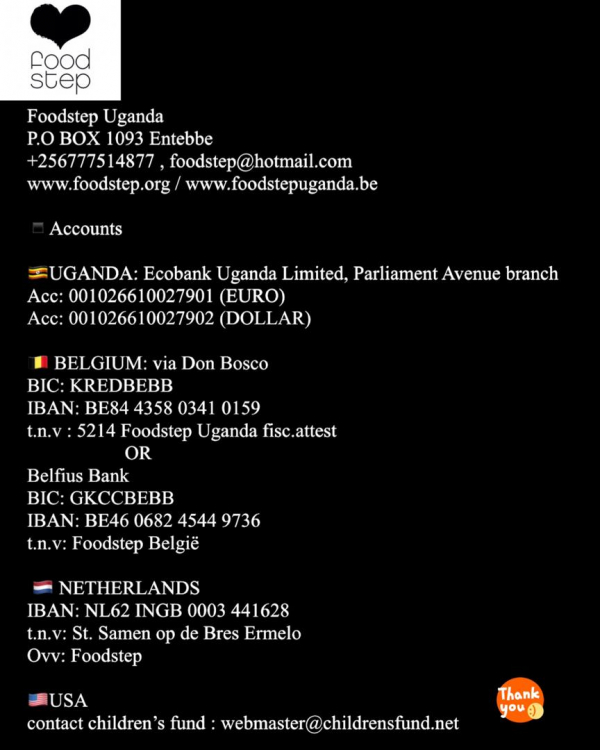 food step

Foodstep Uganda
P.O BOX 1093 Entebbe
+256777514877 , foodstep@hotmail.com
www.foodstep.org / www.foodstepuganda.be

Accounts

UGANDA: Ecobank Uganda Limited, Parliament Avenue branch
Acc: 001026610027901 (EURO)
Acc: 001026610027902 (DOLLAR)

BELGIUM: via Don Bosco
BIC: KREDBEBB
IBAN: BE84 4358 0341 0159
t.n.v : 5214 Foodstep Uganda fisc.attest
OR
Belfius Bank
BIC: GKCCBEBB
IBAN: BE46 0682 4544 9736
t.n.v: Foodstep België

NETHERLANDS
IBAN: NL62 INGB 0003 441628
t.n.v: St. Samen op de Bres Ermelo
Ovv: Foodstep

USA
contact children's fund : webmaster@childrensfund.net

Thank you